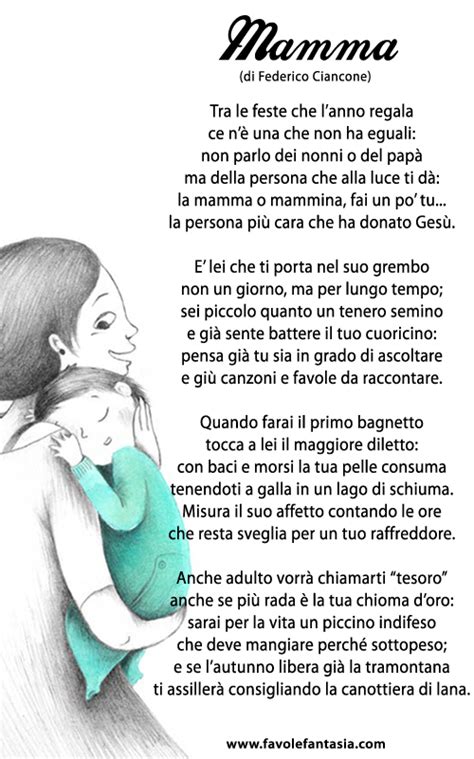 Mamma
(di Federico Ciancone)

Tra le feste che l'anno regala
ce n'è una che non ha eguali:
non parlo dei nonni o del papà
ma della persona che alla luce ti dà:
la mamma o mammina, fai un po' tu...
la persona più cara che ha donato Gesù.

E' lei che ti porta nel suo grembo
non un giorno, ma per lungo tempo;
sei piccolo quanto un tenero semino
e già sente battere il tuo cuoricino:
pensa già tu sia in grado di ascoltare
e giù canzoni e favole da raccontare.

Quando farai il primo bagnetto
tocca a lei il maggiore diletto:
con baci e morsi la tua pelle consuma
tenendoti a galla in un lago di schiuma.
Misura il suo affetto contando le ore
che resta sveglia per un tuo raffreddore.

Anche adulto vorrà chiamarti "tesoro"
anche se più rada è la tua chioma d'oro:
sarai per la vita un piccino indifeso
che deve mangiare perché sottopeso;
e se l'autunno libera già la tramontana
ti assillerà consigliando la canottiera di lana.

www.favolefantasia.com